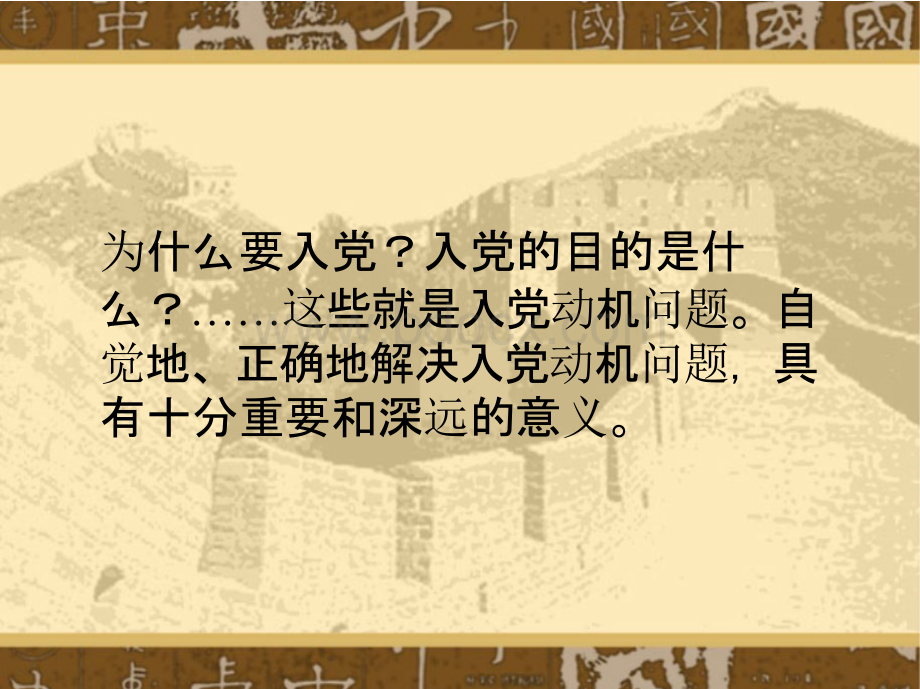 为什么要入党？入党的目的是什么？……这些就是入党动机问题。自觉地、正确地解决入党动机问题，具有十分重要和深远的意义。